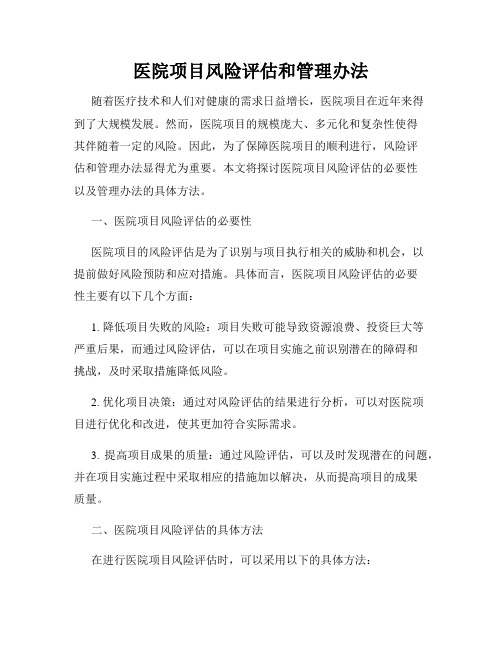 医院项目风险评估和管理办法

随着医疗技术和人们对健康的需求日益增长，医院项目在近年来得到了大规模发展。然而，医院项目的规模庞大、多元化和复杂性使得其伴随着一定的风险。因此，为了保障医院项目的顺利进行，风险评估和管理办法显得尤为重要。本文将探讨医院项目风险评估的必要性以及管理办法的具体方法。

一、医院项目风险评估的必要性

医院项目的风险评估是为了识别与项目执行相关的威胁和机会，以提前做好风险预防和应对措施。具体而言，医院项目风险评估的必要性主要有以下几个方面：

1. 降低项目失败的风险：项目失败可能导致资源浪费、投资巨大等严重后果，而通过风险评估，可以在项目实施之前识别潜在的障碍和挑战，及时采取措施降低风险。

2. 优化项目决策：通过对风险评估的结果进行分析，可以对医院项目进行优化和改进，使其更加符合实际需求。

3. 提高项目成果的质量：通过风险评估，可以及时发现潜在的问题，并在项目实施过程中采取相应的措施加以解决，从而提高项目的成果质量。

二、医院项目风险评估的具体方法

在进行医院项目风险评估时，可以采用以下的具体方法：